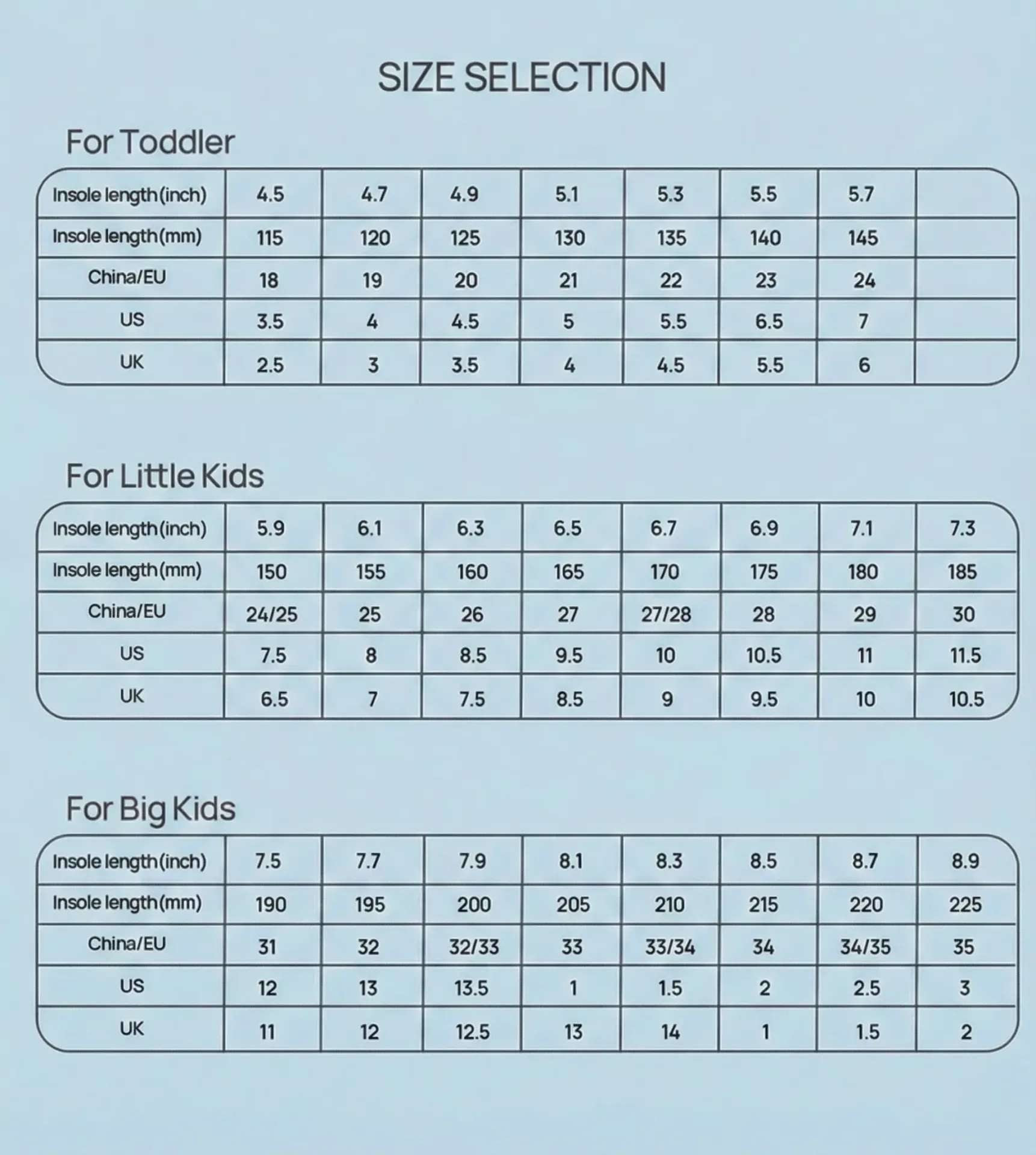 SIZE SELECTION

For Toddler

| Insole length(inch) | 4.5 | 4.7 | 4.9 | 5.1 | 5.3 | 5.5 | 5.7 | |
|---|---|---|---|---|---|---|---|---|
| Insole length(mm) | 115 | 120 | 125 | 130 | 135 | 140 | 145 | |
| China/EU | 18 | 19 | 20 | 21 | 22 | 23 | 24 | |
| US | 3.5 | 4 | 4.5 | 5 | 5.5 | 6.5 | 7 | |
| UK | 2.5 | 3 | 3.5 | 4 | 4.5 | 5.5 | 6 | |

For Little Kids

| Insole length(inch) | 5.9 | 6.1 | 6.3 | 6.5 | 6.7 | 6.9 | 7.1 | 7.3 |
|---|---|---|---|---|---|---|---|---|
| Insole length(mm) | 150 | 155 | 160 | 165 | 170 | 175 | 180 | 185 |
| China/EU | 24/25 | 25 | 26 | 27 | 27/28 | 28 | 29 | 30 |
| US | 7.5 | 8 | 8.5 | 9.5 | 10 | 10.5 | 11 | 11.5 |
| UK | 6.5 | 7 | 7.5 | 8.5 | 9 | 9.5 | 10 | 10.5 |

For Big Kids

| Insole length(inch) | 7.5 | 7.7 | 7.9 | 8.1 | 8.3 | 8.5 | 8.7 | 8.9 |
|---|---|---|---|---|---|---|---|---|
| Insole length(mm) | 190 | 195 | 200 | 205 | 210 | 215 | 220 | 225 |
| China/EU | 31 | 32 | 32/33 | 33 | 33/34 | 34 | 34/35 | 35 |
| US | 12 | 13 | 13.5 | 1 | 1.5 | 2 | 2.5 | 3 |
| UK | 11 | 12 | 12.5 | 13 | 14 | 1 | 1.5 | 2 |